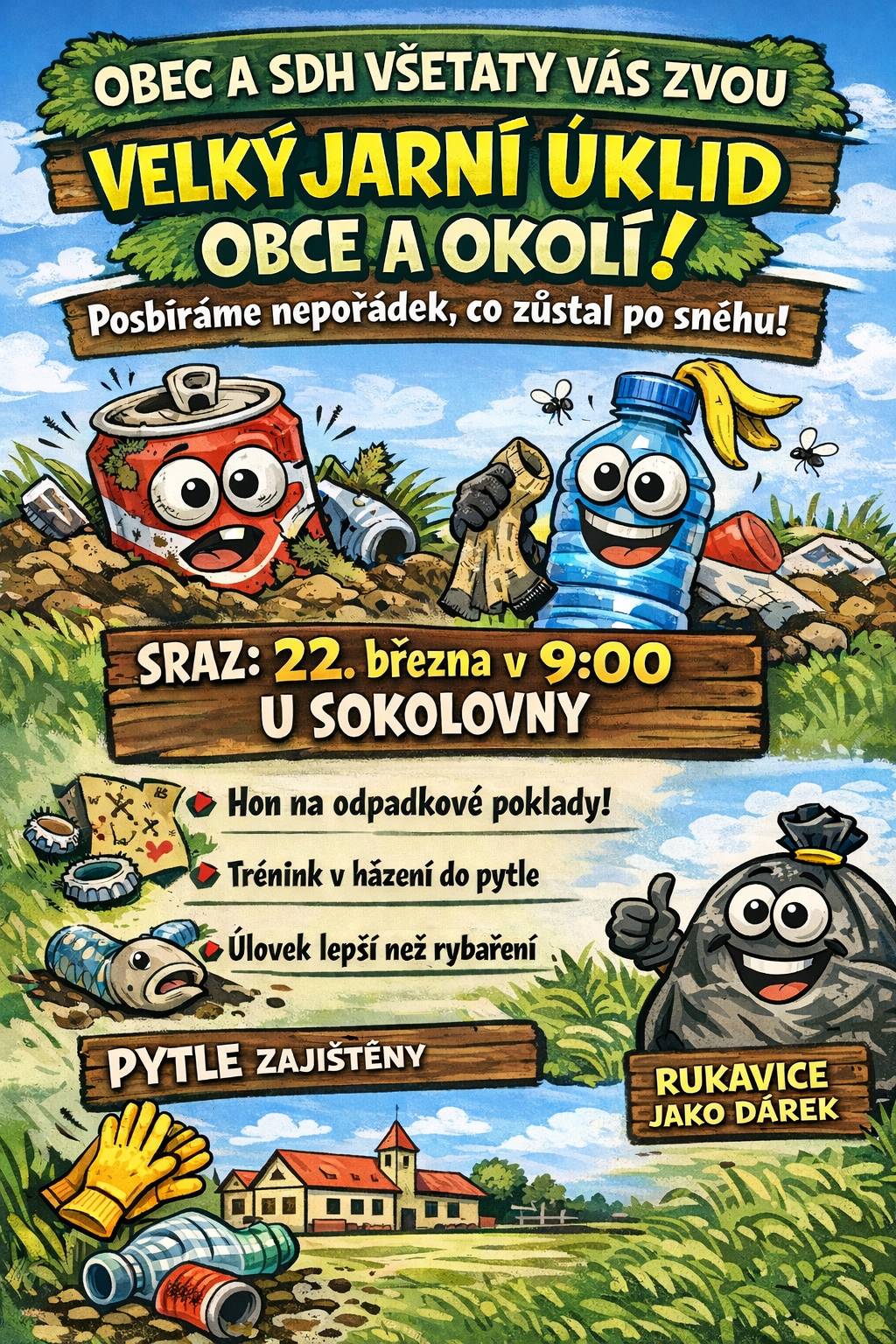 OBEC A SDH VŠETATY VÁS ZVOU

VELKÝ JARNÍ ÚKLID OBCE A OKOLÍ!

Posbíráme nepořádek, co zůstal po sněhu!

SRAZ: 22. března v 9:00
U SOKOLOVNY

Hon na odpadkové poklady!

Trénink v házení do pytle

Úlovek lepší než rybaření

PYTLE ZAJIŠTĚNY

RUKAVICE JAKO DÁREK